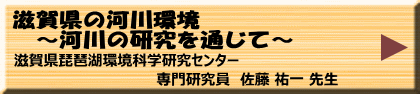 滋賀県の河川環境
～河川の研究を通じて～
滋賀県琵琶湖環境科学研究センター
専門研究員 佐藤 祐一 先生